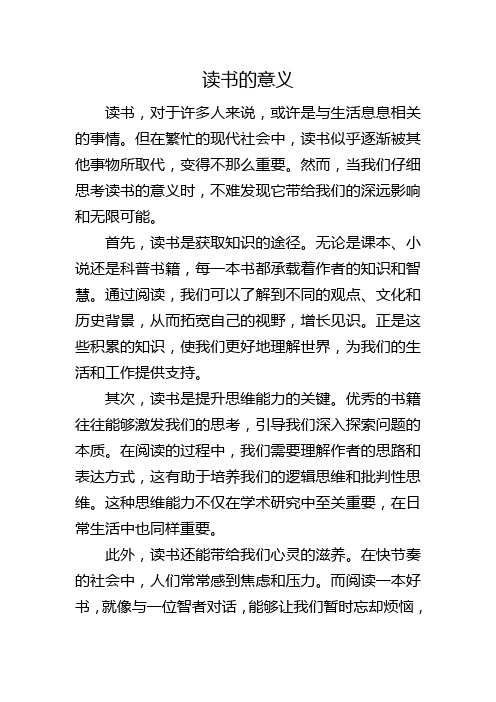 读书的意义

读书，对于许多人来说，或许是与生活息息相关的事情。但在繁忙的现代社会中，读书似乎逐渐被其他事物所取代，变得不那么重要。然而，当我们仔细思考读书的意义时，不难发现它带给我们的深远影响和无限可能。

首先，读书是获取知识的途径。无论是课本、小说还是科普书籍，每一本书都承载着作者的知识和智慧。通过阅读，我们可以了解到不同的观点、文化和历史背景，从而拓宽自己的视野，增长见识。正是这些积累的知识，使我们更好地理解世界，为我们的生活和工作提供支持。

其次，读书是提升思维能力的关键。优秀的书籍往往能够激发我们的思考，引导我们深入探索问题的本质。在阅读的过程中，我们需要理解作者的思路和表达方式，这有助于培养我们的逻辑思维和批判性思维。这种思维能力不仅在学术研究中至关重要，在日常生活中也同样重要。

此外，读书还能带给我们心灵的滋养。在快节奏的社会中，人们常常感到焦虑和压力。而阅读一本好书，就像与一位智者对话，能够让我们暂时忘却烦恼，